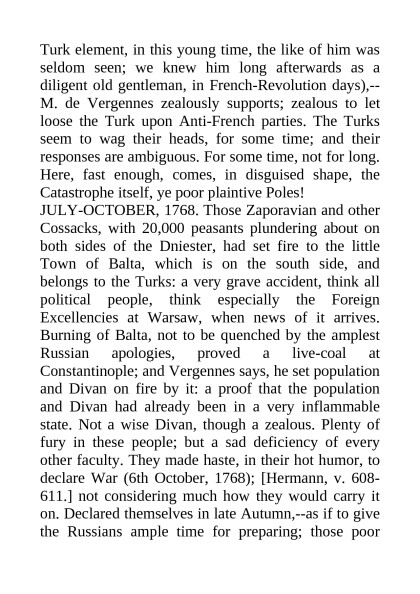 Turk element, in this young time, the like of him was seldom seen; we knew him long afterwards as a diligent old gentleman, in French-Revolution days),--M. de Vergennes zealously supports; zealous to let loose the Turk upon Anti-French parties. The Turks seem to wag their heads, for some time; and their responses are ambiguous. For some time, not for long. Here, fast enough, comes, in disguised shape, the Catastrophe itself, ye poor plaintive Poles!
JULY-OCTOBER, 1768. Those Zaporavian and other Cossacks, with 20,000 peasants plundering about on both sides of the Dniester, had set fire to the little Town of Balta, which is on the south side, and belongs to the Turks: a very grave accident, think all political people, think especially the Foreign Excellencies at Warsaw, when news of it arrives. Burning of Balta, not to be quenched by the amplest Russian apologies, proved a live-coal at Constantinople; and Vergennes says, he set population and Divan on fire by it: a proof that the population and Divan had already been in a very inflammable state. Not a wise Divan, though a zealous. Plenty of fury in these people; but a sad deficiency of every other faculty. They made haste, in their hot humor, to declare War (6th October, 1768); [Hermann, v. 608-611.] not considering much how they would carry it on. Declared themselves in late Autumn,--as if to give the Russians ample time for preparing; those poor